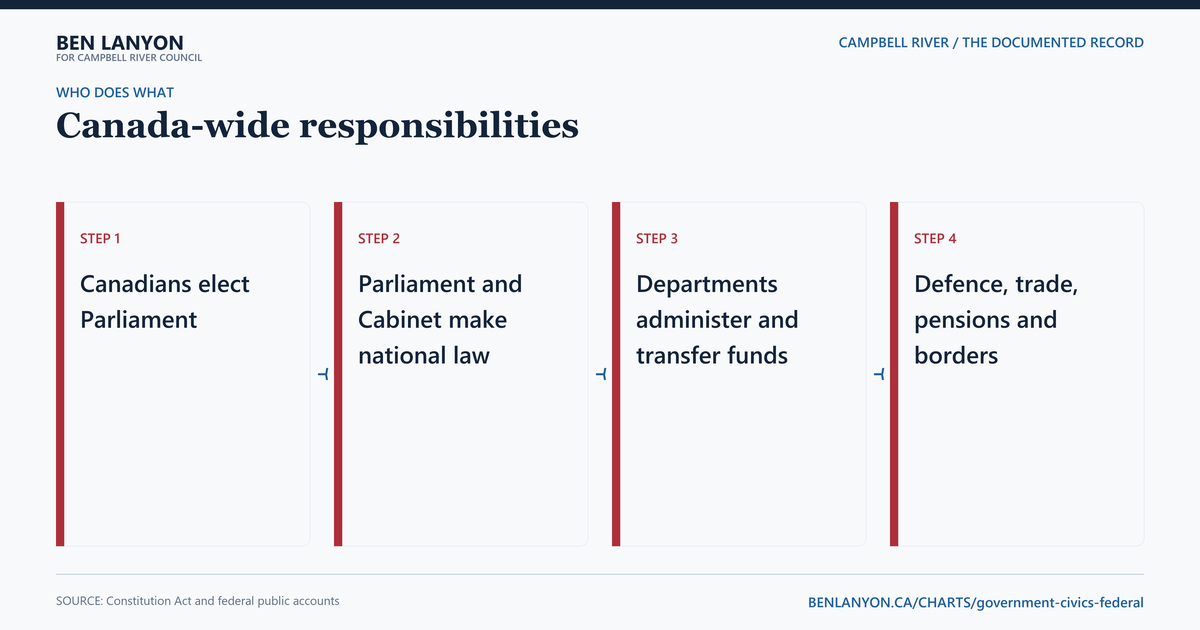 BEN LANYON
FOR CAMPBELL RIVER COUNCIL

CAMPBELL RIVER / THE DOCUMENTED RECORD

WHO DOES WHAT

Canada-wide responsibilities

STEP 1
Canadians elect Parliament

STEP 2
Parliament and Cabinet make national law

STEP 3
Departments administer and transfer funds

STEP 4
Defence, trade, pensions and borders

SOURCE: Constitution Act and federal public accounts

BENLANYON.CA/CHARTS/government-civics-federal